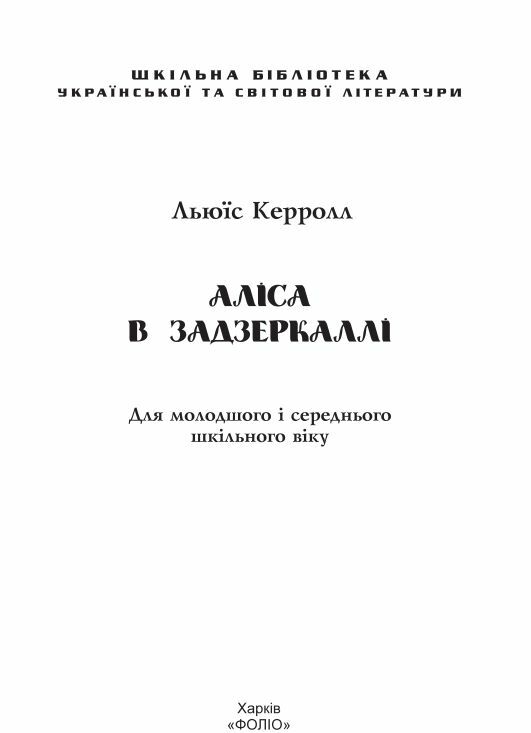 ШКІЛЬНА БІБЛІОТЕКА
УКРАЇНСЬКОЇ ТА СВІТОВОЇ ЛІТЕРАТУРИ

Льюїс Керролл

АЛІСА
В ЗАДЗЕРКАЛЛІ

Для молодшого і середнього шкільного віку

Харків
«ФОЛІО»